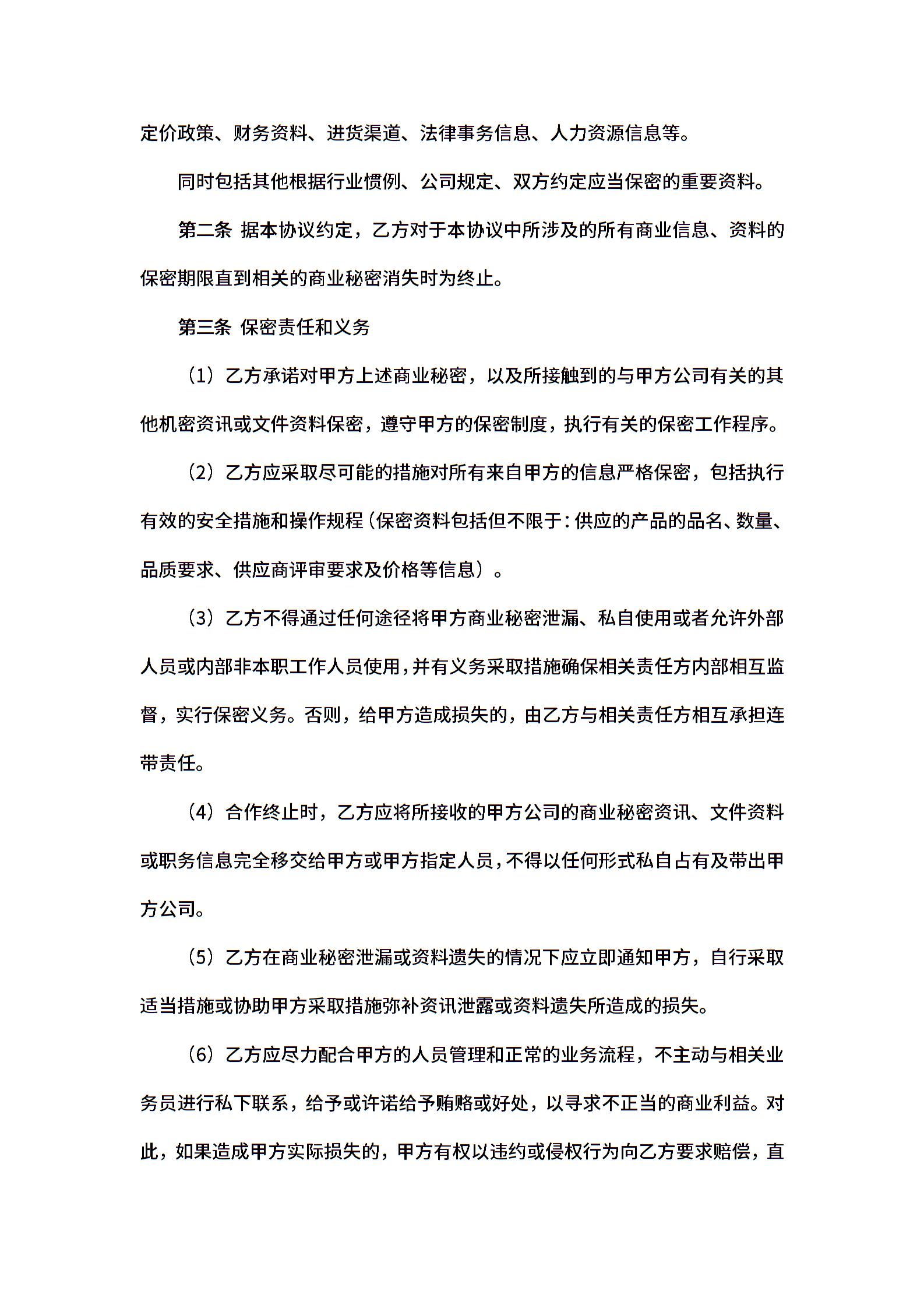 定价政策、财务资料、进货渠道、法律事务信息、人力资源信息等。

同时包括其他根据行业惯例、公司规定、双方约定应当保密的重要资料。

第二条 据本协议约定，乙方对于本协议中所涉及的所有商业信息、资料的保密期限直到相关的商业秘密消失时为终止。

第三条 保密责任和义务

（1）乙方承诺对甲方上述商业秘密，以及所接触到的与甲方公司有关的其他机密资讯或文件资料保密，遵守甲方的保密制度，执行有关的保密工作程序。

（2）乙方应采取尽可能的措施对所有来自甲方的信息严格保密，包括执行有效的安全措施和操作规程（保密资料包括但不限于：供应的产品的品名、数量、品质要求、供应商评审要求及价格等信息）。

（3）乙方不得通过任何途径将甲方商业秘密泄漏、私自使用或者允许外部人员或内部非本职工作人员使用，并有义务采取措施确保相关责任方内部相互监督，实行保密义务。否则，给甲方造成损失的，由乙方与相关责任方相互承担连带责任。

（4）合作终止时，乙方应将所接收的甲方公司的商业秘密资讯、文件资料或职务信息完全移交给甲方或甲方指定人员，不得以任何形式私自占有及带出甲方公司。

（5）乙方在商业秘密泄漏或资料遗失的情况下应立即通知甲方，自行采取适当措施或协助甲方采取措施弥补资讯泄露或资料遗失所造成的损失。

（6）乙方应尽力配合甲方的人员管理和正常的业务流程，不主动与相关业务员进行私下联系，给予或许诺给予贿赂或好处，以寻求不正当的商业利益。对此，如果造成甲方实际损失的，甲方有权以违约或侵权行为向乙方要求赔偿，直